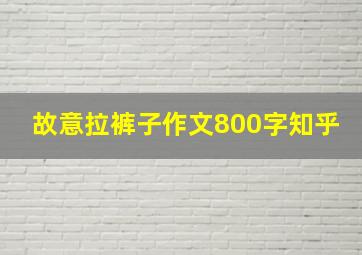 故意拉裤子作文800字知乎